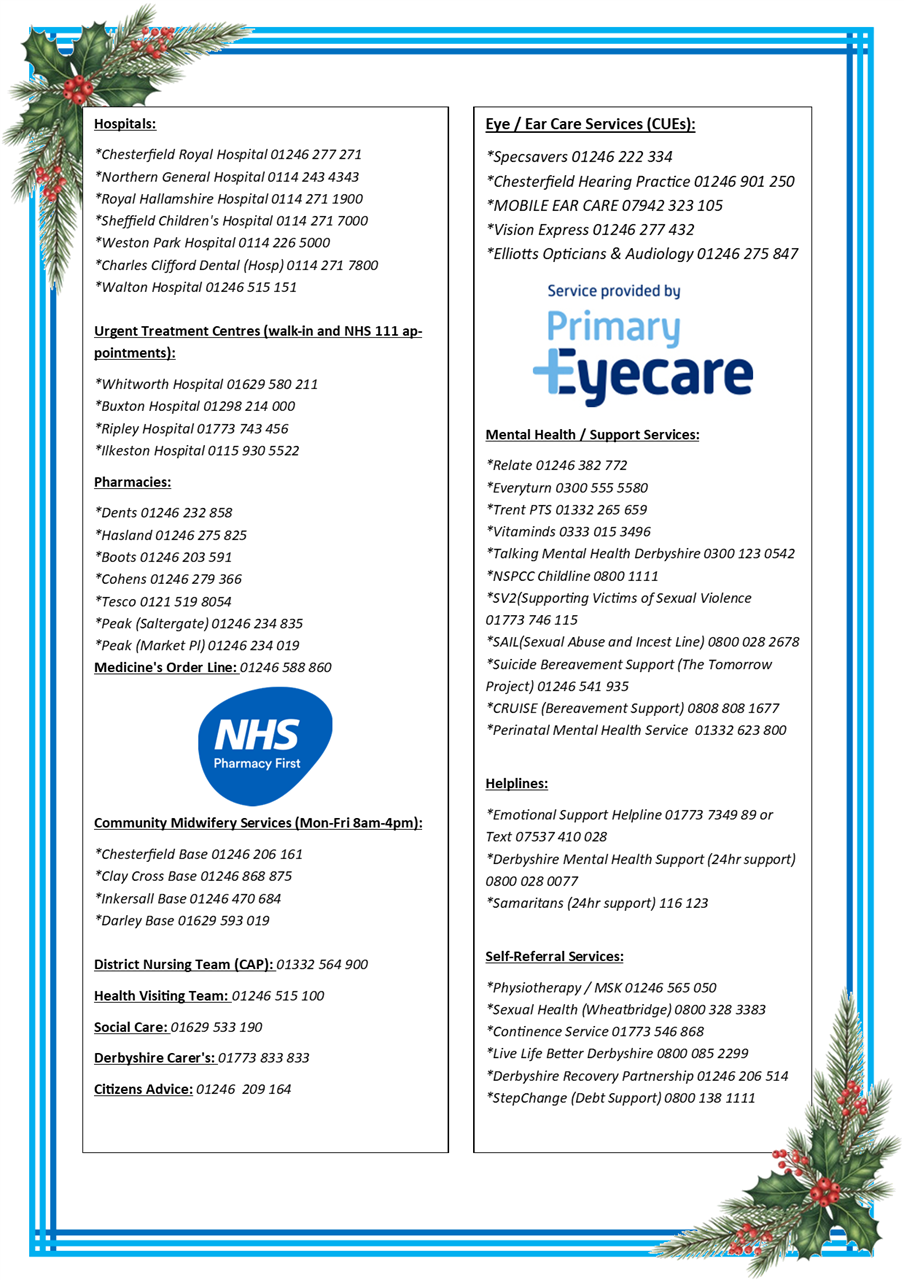 Hospitals:

*Chesterfield Royal Hospital 01246 277 271
*Northern General Hospital 0114 243 4343
*Royal Hallamshire Hospital 0114 271 1900
*Sheffield Children's Hospital 0114 271 7000
*Weston Park Hospital 0114 226 5000
*Charles Clifford Dental (Hosp) 0114 271 7800
*Walton Hospital 01246 515 151

Urgent Treatment Centres (walk-in and NHS 111 appointments):

*Whitworth Hospital 01629 580 211
*Buxton Hospital 01298 214 000
*Ripley Hospital 01773 743 456
*Ilkeston Hospital 0115 930 5522

Pharmacies:

*Dents 01246 232 858
*Hasland 01246 275 825
*Boots 01246 203 591
*Cohens 01246 279 366
*Tesco 0121 519 8054
*Peak (Saltergate) 01246 234 835
*Peak (Market Pl) 01246 234 019
Medicine's Order Line: 01246 588 860

NHS
Pharmacy First

Community Midwifery Services (Mon-Fri 8am-4pm):

*Chesterfield Base 01246 206 161
*Clay Cross Base 01246 868 875
*Inkersall Base 01246 470 684
*Darley Base 01629 593 019

District Nursing Team (CAP): 01332 564 900

Health Visiting Team: 01246 515 100

Social Care: 01629 533 190

Derbyshire Carer's: 01773 833 833

Citizens Advice: 01246 209 164

Eye / Ear Care Services (CUEs):

*Specsavers 01246 222 334
*Chesterfield Hearing Practice 01246 901 250
*MOBILE EAR CARE 07942 323 105
*Vision Express 01246 277 432
*Elliotts Opticians & Audiology 01246 275 847

Service provided by
Primary Eyecare

Mental Health / Support Services:

*Relate 01246 382 772
*Everyturn 0300 555 5580
*Trent PTS 01332 265 659
*Vitaminds 0333 015 3496
*Talking Mental Health Derbyshire 0300 123 0542
*NSPCC Childline 0800 1111
*SV2(Supporting Victims of Sexual Violence 01773 746 115
*SAIL(Sexual Abuse and Incest Line) 0800 028 2678
*Suicide Bereavement Support (The Tomorrow Project) 01246 541 935
*CRUISE (Bereavement Support) 0808 808 1677
*Perinatal Mental Health Service 01332 623 800

Helplines:

*Emotional Support Helpline 01773 7349 89 or Text 07537 410 028
*Derbyshire Mental Health Support (24hr support) 0800 028 0077
*Samaritans (24hr support) 116 123

Self-Referral Services:

*Physiotherapy / MSK 01246 565 050
*Sexual Health (Wheatbridge) 0800 328 3383
*Continence Service 01773 546 868
*Live Life Better Derbyshire 0800 085 2299
*Derbyshire Recovery Partnership 01246 206 514
*StepChange (Debt Support) 0800 138 1111